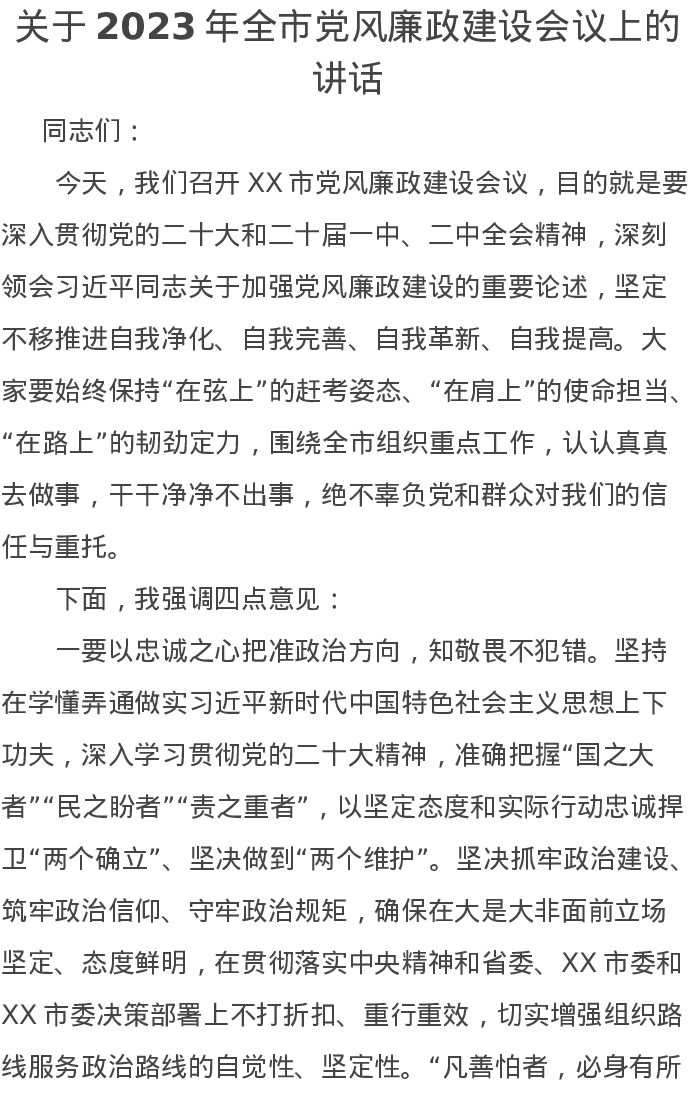 关于 2023 年全市党风廉政建设会议上的讲话

同志们：

今天，我们召开 XX 市党风廉政建设会议，目的就是要深入贯彻党的二十大和二十届一中、二中全会精神，深刻领会习近平同志关于加强党风廉政建设的重要论述，坚定不移推进自我净化、自我完善、自我革新、自我提高。大家要始终保持“在弦上”的赶考姿态、“在肩上”的使命担当、“在路上”的韧劲定力，围绕全市组织重点工作，认认真真去做事，干干净净不出事，绝不辜负党和群众对我们的信任与重托。

下面，我强调四点意见：

一要以忠诚之心把准政治方向，知敬畏不犯错。坚持在学懂弄通做实习近平新时代中国特色社会主义思想上下功夫，深入学习贯彻党的二十大精神，准确把握“国之大者”“民之盼者”“责之重者”，以坚定态度和实际行动忠诚捍卫“两个确立”、坚决做到“两个维护”。坚决抓牢政治建设、筑牢政治信仰、守牢政治规矩，确保在大是大非面前立场坚定、态度鲜明，在贯彻落实中央精神和省委、XX 市委和 XX 市委决策部署上不打折扣、重行重效，切实增强组织路线服务政治路线的自觉性、坚定性。“凡善怕者，必身有所